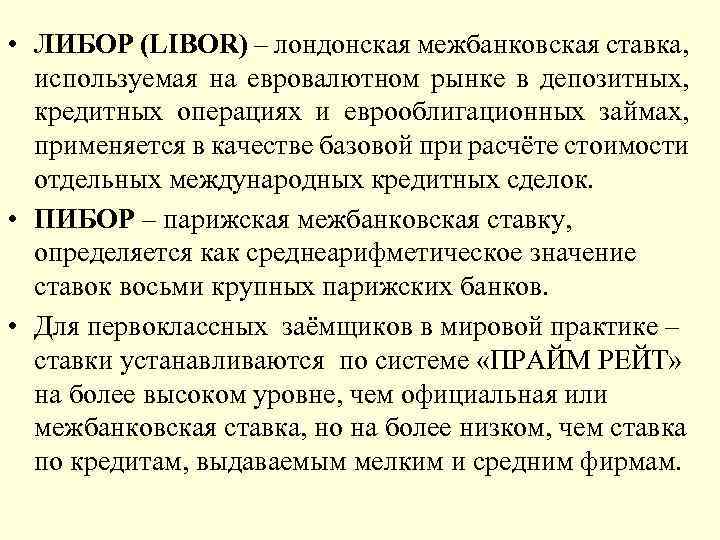 • ЛИБОР (LIBOR) – лондонская межбанковская ставка, используемая на евровалютном рынке в депозитных, кредитных операциях и еврооблигационных займах, применяется в качестве базовой при расчёте стоимости отдельных международных кредитных сделок.

• ПИБОР – парижская межбанковская ставку, определяется как среднеарифметическое значение ставок восьми крупных парижских банков.

• Для первоклассных заёмщиков в мировой практике – ставки устанавливаются по системе «ПРАЙМ РЕЙТ» на более высоком уровне, чем официальная или межбанковская ставка, но на более низком, чем ставка по кредитам, выдаваемым мелким и средним фирмам.